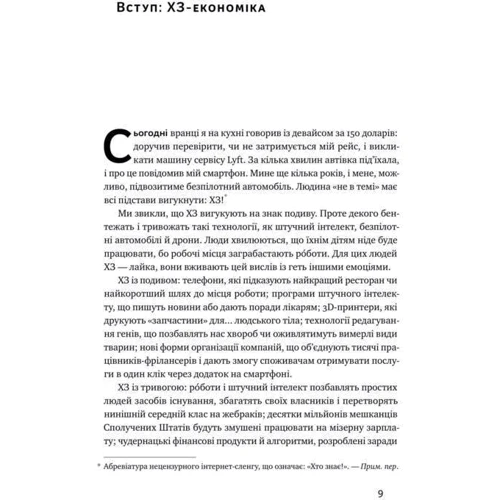 Вступ: ХЗ-економіка

Сьогодні вранці я на кухні говорив із девайсом за 150 доларів: доручив перевірити, чи не затримується мій рейс, і викликати машину сервісу Lyft. За кілька хвилин автівка під'їхала, і про це повідомив мій смартфон. Мине ще кілька років, і мене, можливо, підвозитиме безпілотний автомобіль. Людина «не в темі» має всі підстави вигукнути: ХЗ!*

Ми звикли, що ХЗ вигукують на знак подиву. Проте декого бентежать і тривожать такі технології, як штучний інтелект, безпілотні автомобілі й дрони. Люди хвилюються, що їхнім дітям ніде буде працювати, бо робочі місця заграбастають ро́боти. Для цих людей ХЗ — лайка, вони вживають цей вислів із геть іншими емоціями.

ХЗ із подивом: телефони, які підказують найкращий ресторан чи найкоротший шлях до місця роботи; програми штучного інтелекту, що пишуть новини або дають поради лікарям; 3D-принтери, які друкують «запчастини» для... людського тіла; технології редагування генів, що позбавлять нас хвороб чи оживлятимуть вимерлі види тварин; нові форми організації компаній, що об'єднують тисячі працівників-фрілансерів і дають змогу споживачам отримувати послуги в один клік через додаток на смартфоні.

ХЗ із тривогою: ро́боти і штучний інтелект позбавлять простих людей засобів існування, збагатять своїх власників і перетворять нинішній середній клас на жебраків; десятки мільйонів мешканців Сполучених Штатів будуть змушені працювати на мізерну зарплату; чудернацькі фінансові продукти й алгоритми, розроблені заради

* Абревіатура нецензурного інтернет-сленгу, що означає: «Хто знає!». — Прим. пер.

9